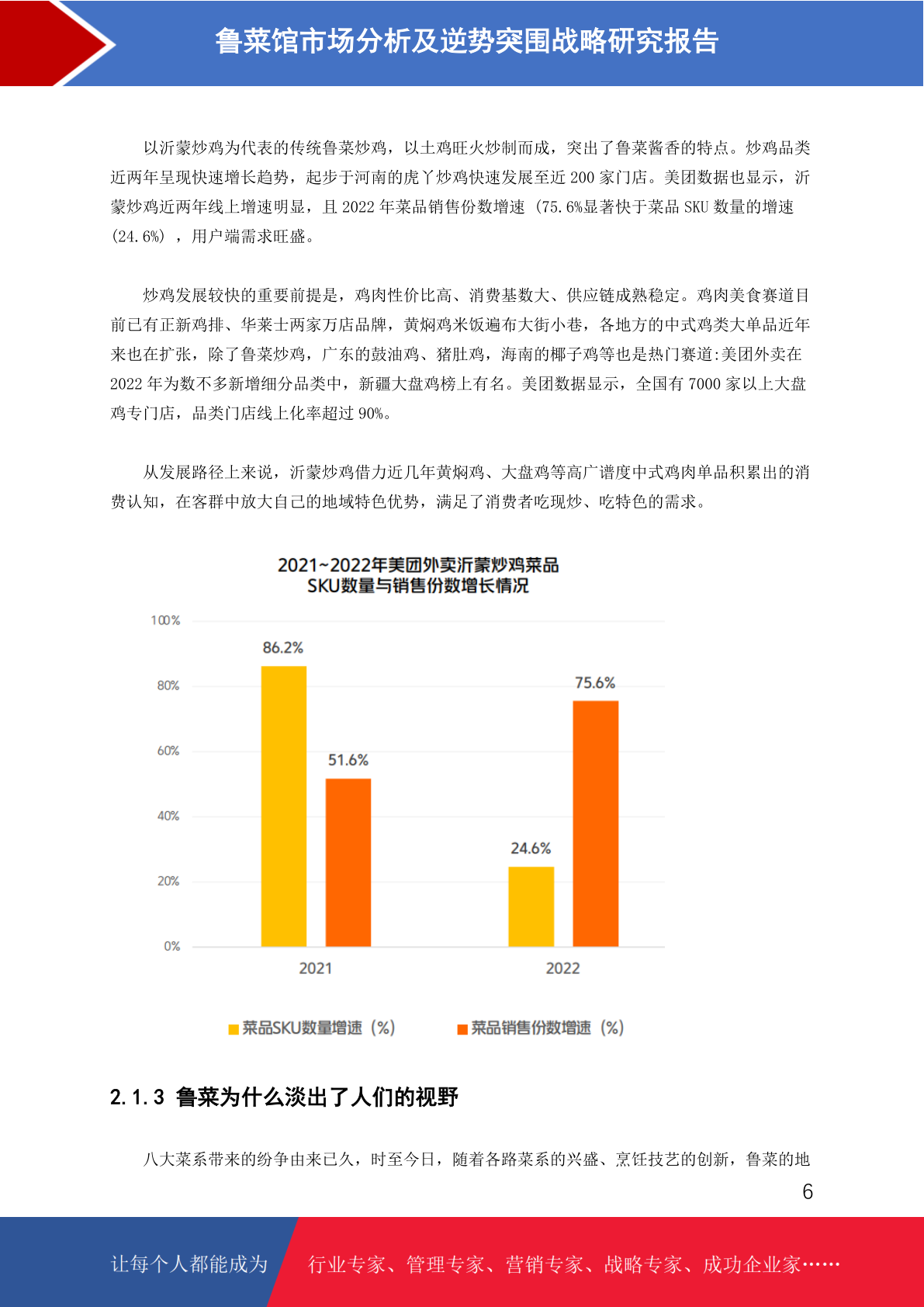 鲁菜馆市场分析及逆势突围战略研究报告

以沂蒙炒鸡为代表的传统鲁菜炒鸡，以土鸡旺火炒制而成，突出了鲁菜酱香的特点。炒鸡品类近两年呈现快速增长趋势，起步于河南的虎丫炒鸡快速发展至近200家门店。美团数据也显示，沂蒙炒鸡近两年线上增速明显，且2022年菜品销售份数增速（75.6%显著快于菜品SKU数量的增速(24.6%)，用户端需求旺盛。

炒鸡发展较快的重要前提是，鸡肉性价比高、消费基数大、供应链成熟稳定。鸡肉美食赛道目前已有正新鸡排、华莱士两家万店品牌，黄焖鸡米饭遍布大街小巷，各地方的中式鸡类大单品近年来也在扩张，除了鲁菜炒鸡，广东的鼓油鸡、猪肚鸡，海南的椰子鸡等也是热门赛道:美团外卖在2022年为数不多新增细分品类中，新疆大盘鸡榜上有名。美团数据显示，全国有7000家以上大盘鸡专门店，品类门店线上化率超过90%。

从发展路径上来说，沂蒙炒鸡借力近几年黄焖鸡、大盘鸡等高广谱度中式鸡肉单品积累出的消费认知，在客群中放大自己的地域特色优势，满足了消费者吃现炒、吃特色的需求。

2021~2022年美团外卖沂蒙炒鸡菜品
SKU数量与销售份数增长情况

100%
80%
60%
40%
20%
0%
86.2%
51.6%
24.6%
75.6%
2021
2022

菜品SKU数量增速（%）
菜品销售份数增速（%）

2.1.3 鲁菜为什么淡出了人们的视野

八大菜系带来的纷争由来已久，时至今日，随着各路菜系的兴盛、烹饪技艺的创新，鲁菜的地

6

让每个人都能成为 行业专家、管理专家、营销专家、战略专家、成功企业家……